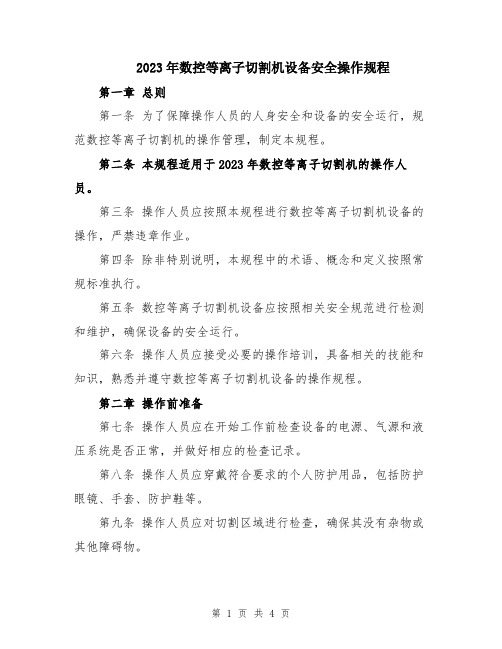 2023年数控等离子切割机设备安全操作规程

第一章 总则

第一条 为了保障操作人员的人身安全和设备的安全运行，规范数控等离子切割机的操作管理，制定本规程。

第二条 本规程适用于2023年数控等离子切割机的操作人员。

第三条 操作人员应按照本规程进行数控等离子切割机设备的操作，严禁违章作业。

第四条 除非特别说明，本规程中的术语、概念和定义按照常规标准执行。

第五条 数控等离子切割机设备应按照相关安全规范进行检测和维护，确保设备的安全运行。

第六条 操作人员应接受必要的操作培训，具备相关的技能和知识，熟悉并遵守数控等离子切割机设备的操作规程。

第二章 操作前准备

第七条 操作人员应在开始工作前检查设备的电源、气源和液压系统是否正常，并做好相应的检查记录。

第八条 操作人员应穿戴符合要求的个人防护用品，包括防护眼镜、手套、防护鞋等。

第九条 操作人员应对切割区域进行检查，确保其没有杂物或其他障碍物。

第 1 页 共 4 页